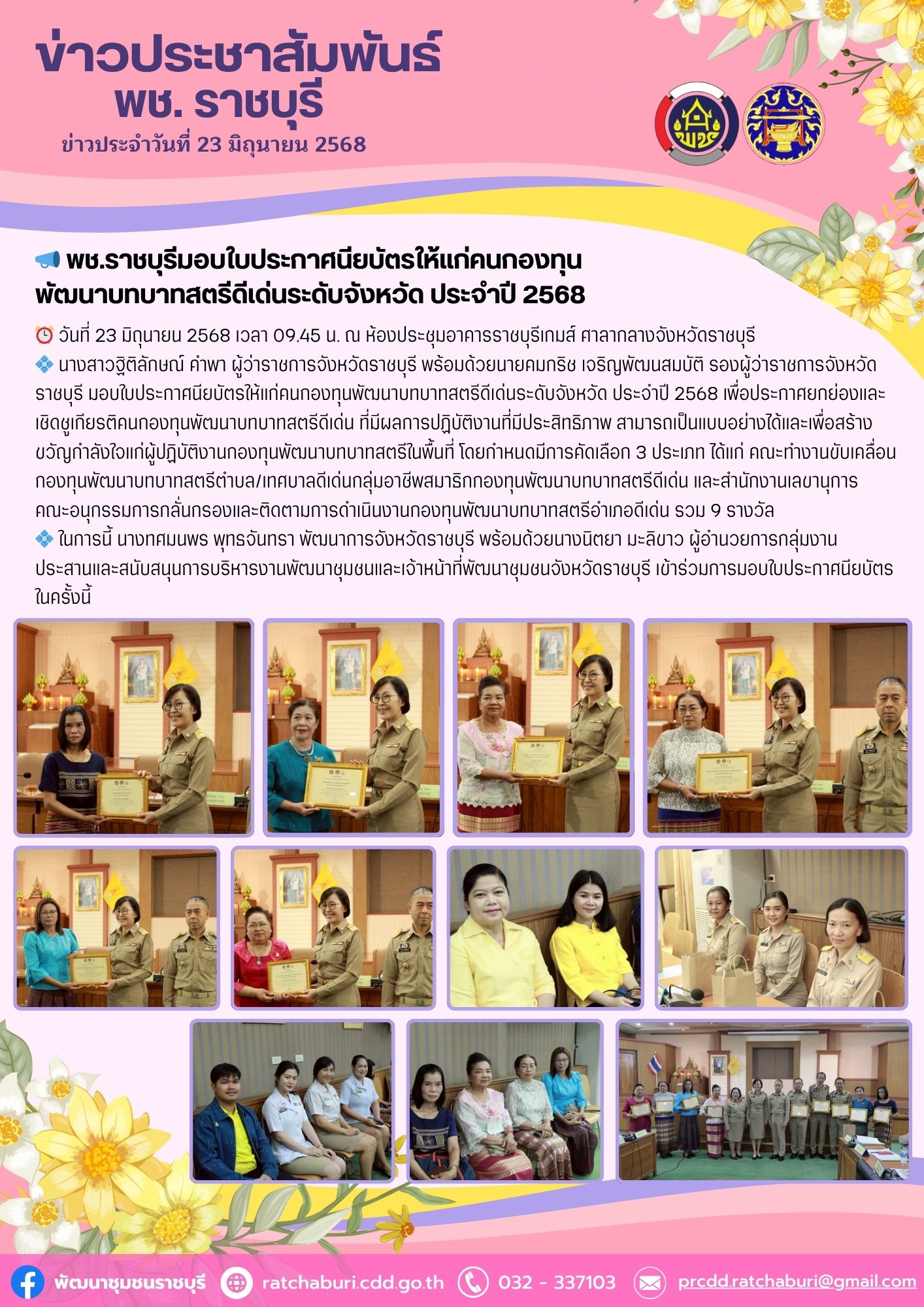 ข่าวประชาสัมพันธ์
พช. ราชบุรี
ข่าวประจำวันที่ 23 มิถุนายน 2568

พช

📢 พช.ราชบุรีมอบใบประกาศนียบัตรให้แก่คนกองทุนพัฒนาบทบาทสตรีดีเด่นระดับจังหวัด ประจำปี 2568

⏰ วันที่ 23 มิถุนายน 2568 เวลา 09.45 น. ณ ห้องประชุมอาคารราชบุรีเกมส์ ศาลากลางจังหวัดราชบุรี
💠 นางสาวฐิติลักษณ์ คำพา ผู้ว่าราชการจังหวัดราชบุรี พร้อมด้วยนายคมกริช เจริญพัฒนสมบัติ รองผู้ว่าราชการจังหวัดราชบุรี มอบใบประกาศนียบัตรให้แก่คนกองทุนพัฒนาบทบาทสตรีดีเด่นระดับจังหวัด ประจำปี 2568 เพื่อประกาศยกย่องและเชิดชูเกียรติคนกองทุนพัฒนาบทบาทสตรีดีเด่น ที่มีผลการปฏิบัติงานที่มีประสิทธิภาพ สามารถเป็นแบบอย่างได้และเพื่อสร้างขวัญกำลังใจแก่ผู้ปฏิบัติงานกองทุนพัฒนาบทบาทสตรีในพื้นที่ โดยกำหนดมีการคัดเลือก 3 ประเภท ได้แก่ คณะทำงานขับเคลื่อนกองทุนพัฒนาบทบาทสตรีตำบล/เทศบาลดีเด่นกลุ่มอาชีพสมาชิกกองทุนพัฒนาบทบาทสตรีดีเด่น และสำนักงานเลขานุการคณะอนุกรรมการกลั่นกรองและติดตามการดำเนินงานกองทุนพัฒนาบทบาทสตรีอำเภอดีเด่น รวม 9 รางวัล
💠 ในการนี้ นางทศมนพร พุทธจันทรา พัฒนาการจังหวัดราชบุรี พร้อมด้วยนางนิตยา มะลิขาว ผู้อำนวยการกลุ่มงานประสานและสนับสนุนการบริหารงานพัฒนาชุมชนและเจ้าหน้าที่พัฒนาชุมชนจังหวัดราชบุรี เข้าร่วมการมอบใบประกาศนียบัตรในครั้งนี้

พัฒนาชุมชนราชบุรี ratchaburi.cdd.go.th 032 - 337103 prcdd.ratchaburi@gmail.com